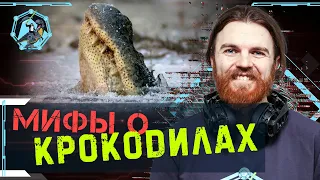 МИФЫ О
КРОКОДИЛАХ